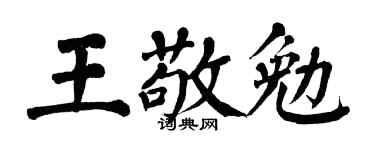 王敬勉
词典网